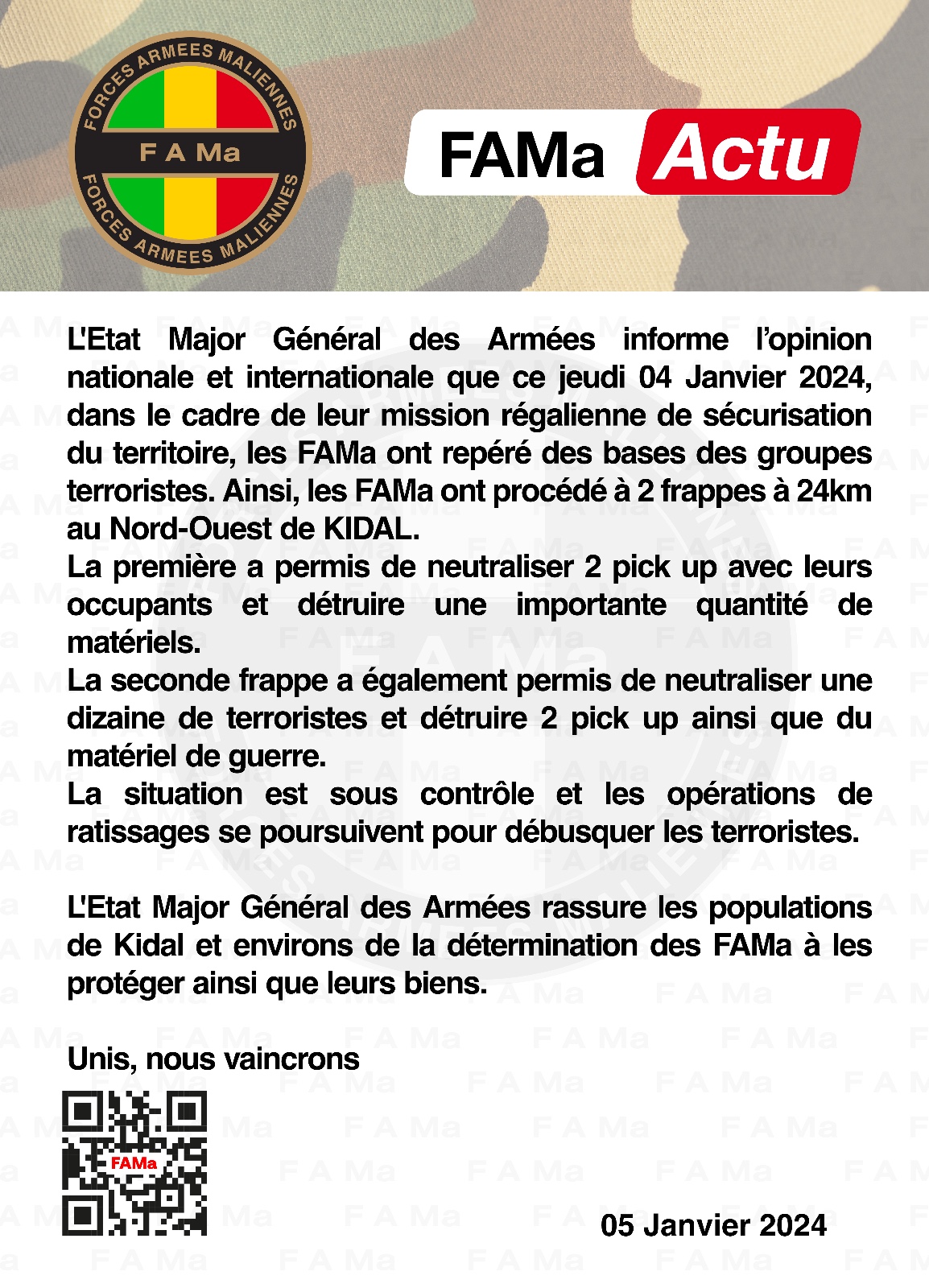 FORCES ARMEES MALIENNES
F A Ma
FORCES ARMEES MALIENNES

FAMa Actu

L'Etat Major Général des Armées informe l'opinion nationale et internationale que ce jeudi 04 Janvier 2024, dans le cadre de leur mission régalienne de sécurisation du territoire, les FAMa ont repéré des bases des groupes terroristes. Ainsi, les FAMa ont procédé à 2 frappes à 24km au Nord-Ouest de KIDAL.
La première a permis de neutraliser 2 pick up avec leurs occupants et détruire une importante quantité de matériels.
La seconde frappe a également permis de neutraliser une dizaine de terroristes et détruire 2 pick up ainsi que du matériel de guerre.
La situation est sous contrôle et les opérations de ratissages se poursuivent pour débusquer les terroristes.

L'Etat Major Général des Armées rassure les populations de Kidal et environs de la détermination des FAMa à les protéger ainsi que leurs biens.

Unis, nous vaincrons

FAMa

05 Janvier 2024